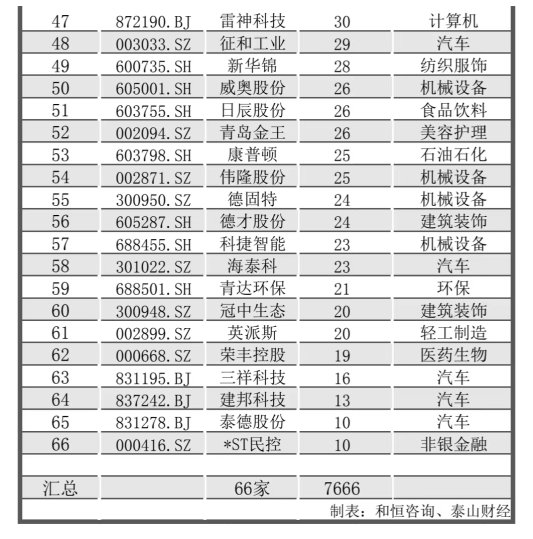 | | | | | |
|---|---|---|---|---|
| 47 | 872190.BJ | 雷神科技 | 30 | 计算机 |
| 48 | 003033.SZ | 征和工业 | 29 | 汽车 |
| 49 | 600735.SH | 新华锦 | 28 | 纺织服饰 |
| 50 | 605001.SH | 威奥股份 | 26 | 机械设备 |
| 51 | 603755.SH | 日辰股份 | 26 | 食品饮料 |
| 52 | 002094.SZ | 青岛金王 | 26 | 美容护理 |
| 53 | 603798.SH | 康普顿 | 25 | 石油石化 |
| 54 | 002871.SZ | 伟隆股份 | 25 | 机械设备 |
| 55 | 300950.SZ | 德固特 | 24 | 机械设备 |
| 56 | 605287.SH | 德才股份 | 24 | 建筑装饰 |
| 57 | 688455.SH | 科捷智能 | 23 | 机械设备 |
| 58 | 301022.SZ | 海泰科 | 23 | 汽车 |
| 59 | 688501.SH | 青达环保 | 21 | 环保 |
| 60 | 300948.SZ | 冠中生态 | 20 | 建筑装饰 |
| 61 | 002899.SZ | 英派斯 | 20 | 轻工制造 |
| 62 | 000668.SZ | 荣丰控股 | 19 | 医药生物 |
| 63 | 831195.BJ | 三祥科技 | 16 | 汽车 |
| 64 | 837242.BJ | 建邦科技 | 13 | 汽车 |
| 65 | 831278.BJ | 泰德股份 | 10 | 汽车 |
| 66 | 000416.SZ | *ST民控 | 10 | 非银金融 |
| | | | | |
| 汇总 | | 66家 | 7666 | |

制表：和恒咨询、泰山财经